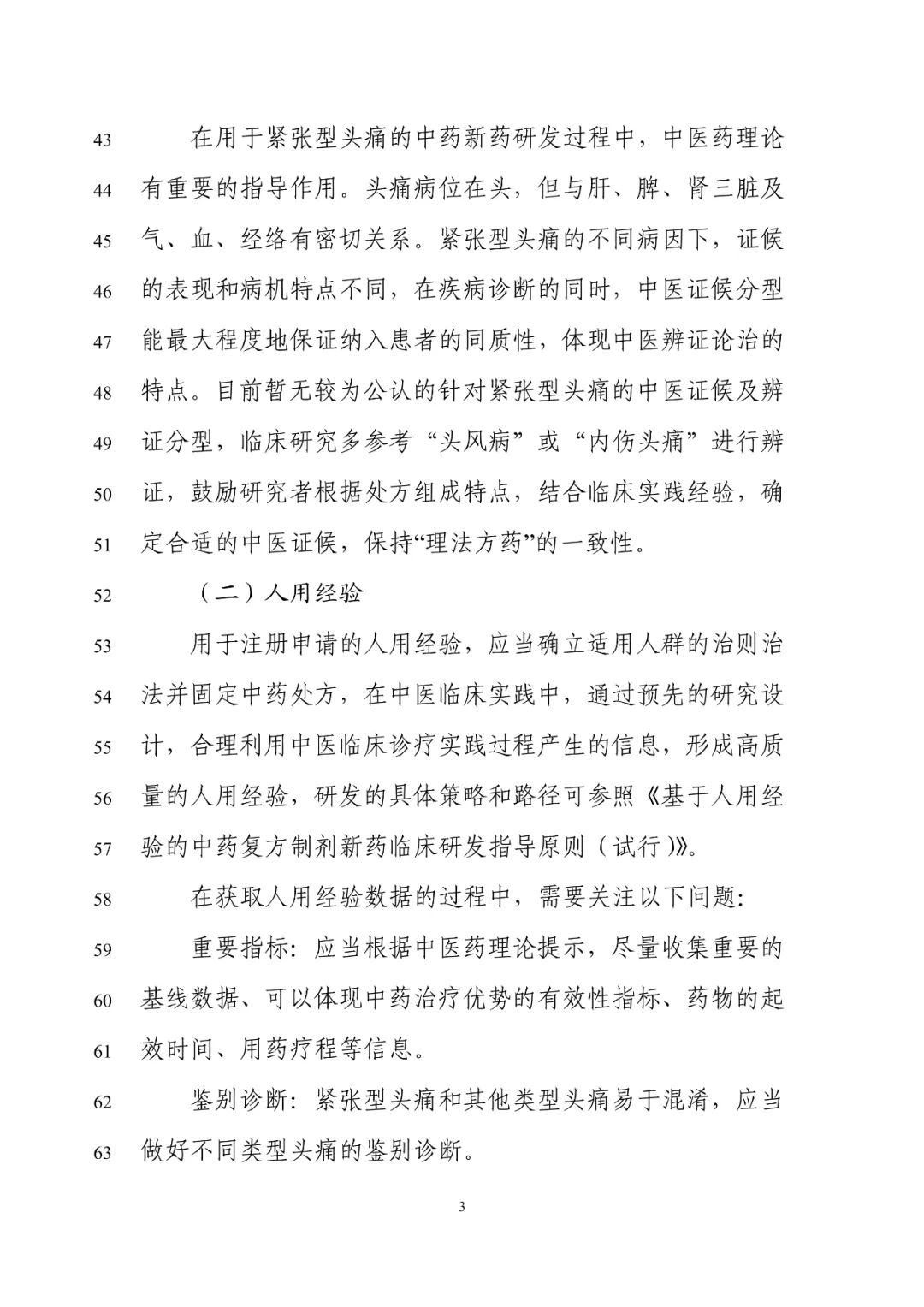 43 在用于紧张型头痛的中药新药研发过程中，中医药理论
44 有重要的指导作用。头痛病位在头，但与肝、脾、肾三脏及
45 气、血、经络有密切关系。紧张型头痛的不同病因下，证候
46 的表现和病机特点不同，在疾病诊断的同时，中医证候分型
47 能最大程度地保证纳入患者的同质性，体现中医辨证论治的
48 特点。目前暂无较为公认的针对紧张型头痛的中医证候及辨
49 证分型，临床研究多参考“头风病”或“内伤头痛”进行辨
50 证，鼓励研究者根据处方组成特点，结合临床实践经验，确
51 定合适的中医证候，保持“理法方药”的一致性。

52 （二）人用经验

53 用于注册申请的人用经验，应当确立适用人群的治则治
54 法并固定中药处方，在中医临床实践中，通过预先的研究设
55 计，合理利用中医临床诊疗实践过程产生的信息，形成高质
56 量的人用经验，研发的具体策略和路径可参照《基于人用经
57 验的中药复方制剂新药临床研发指导原则（试行）》。

58 在获取人用经验数据的过程中，需要关注以下问题：

59 重要指标：应当根据中医药理论提示，尽量收集重要的
60 基线数据、可以体现中药治疗优势的有效性指标、药物的起
61 效时间、用药疗程等信息。

62 鉴别诊断：紧张型头痛和其他类型头痛易于混淆，应当
63 做好不同类型头痛的鉴别诊断。

3